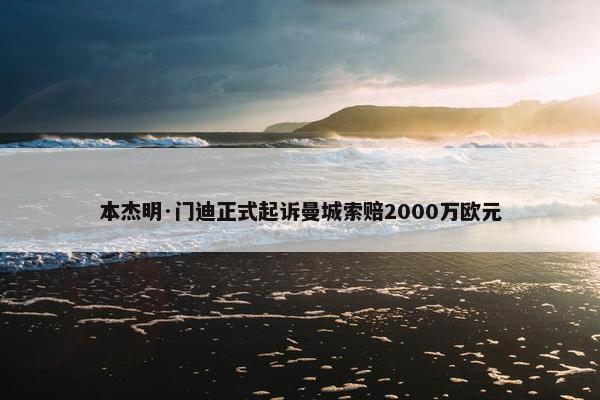 本杰明·门迪正式起诉曼城索赔2000万欧元